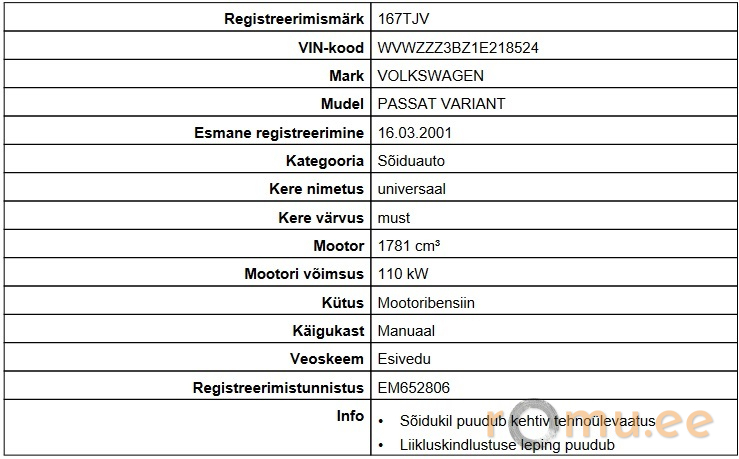 | Registreerimismärk | 167TJV |
|---|---|
| VIN-kood | WVWZZZ3BZ1E218524 |
| Mark | VOLKSWAGEN |
| Mudel | PASSAT VARIANT |
| Esmane registreerimine | 16.03.2001 |
| Kategooria | Sõiduauto |
| Kere nimetus | universaal |
| Kere värvus | must |
| Mootor | 1781 cm³ |
| Mootori võimsus | 110 kW |
| Kütus | Mootoribensiin |
| Käigukast | Manuaal |
| Veoskeem | Esivedu |
| Registreerimistunnistus | EM652806 |
| Info | • Sõidukil puudub kehtiv tehnoülevaatus • Liikluskindlustuse leping puudub |

romu.ee